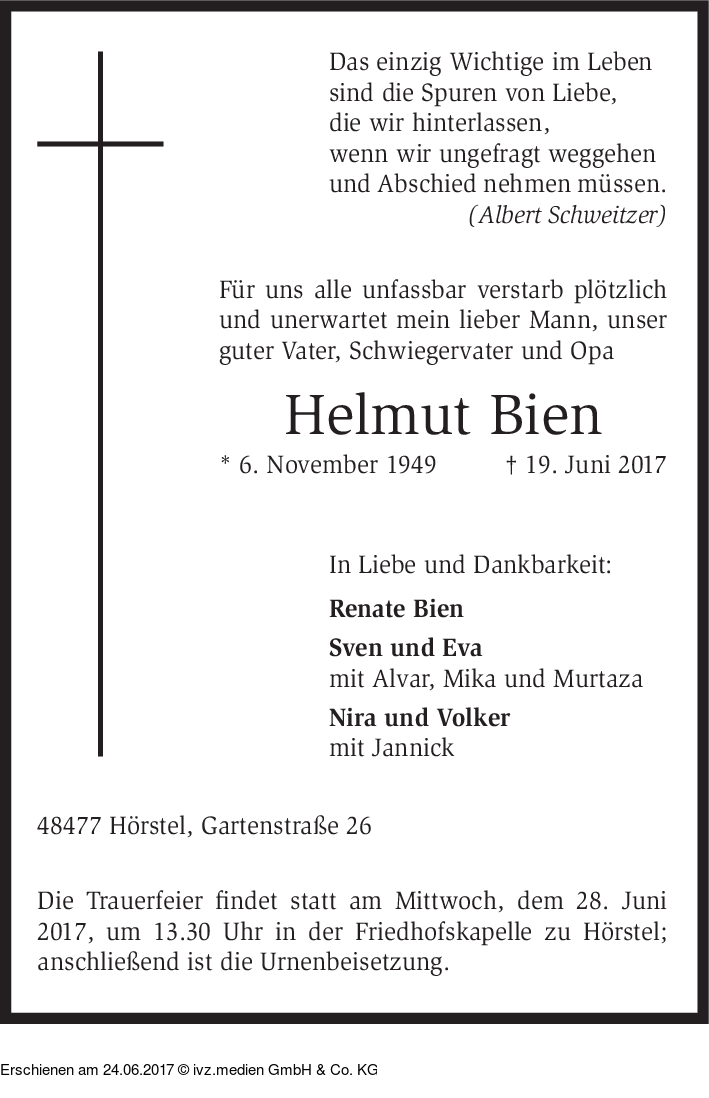 Das einzig Wichtige im Leben
sind die Spuren von Liebe,
die wir hinterlassen,
wenn wir ungefragt weggehen
und Abschied nehmen müssen.
(Albert Schweitzer)

Für uns alle unfassbar verstarb plötzlich und unerwartet mein lieber Mann, unser guter Vater, Schwiegervater und Opa

Helmut Bien

* 6. November 1949 † 19. Juni 2017

In Liebe und Dankbarkeit:

Renate Bien

Sven und Eva
mit Alvar, Mika und Murtaza

Nira und Volker
mit Jannick

48477 Hörstel, Gartenstraße 26

Die Trauerfeier findet statt am Mittwoch, dem 28. Juni 2017, um 13.30 Uhr in der Friedhofskapelle zu Hörstel; anschließend ist die Urnenbeisetzung.

Erschienen am 24.06.2017 © ivz.medien GmbH & Co. KG